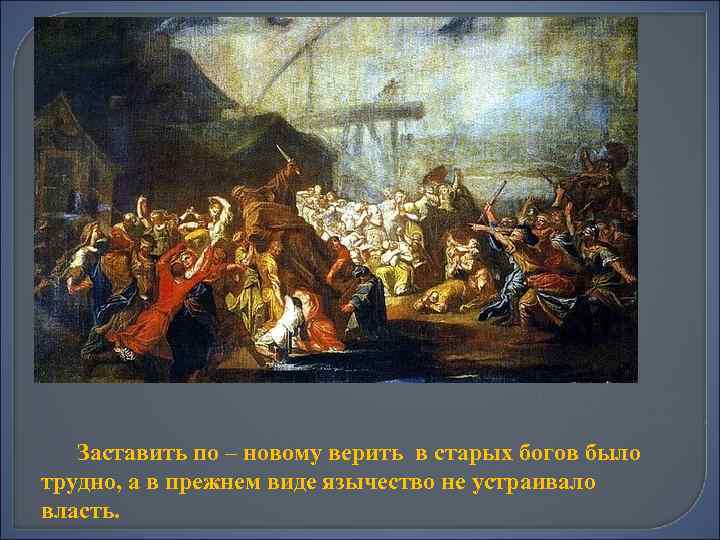 Заставить по – новому верить в старых богов было трудно, а в прежнем виде язычество не устраивало власть.